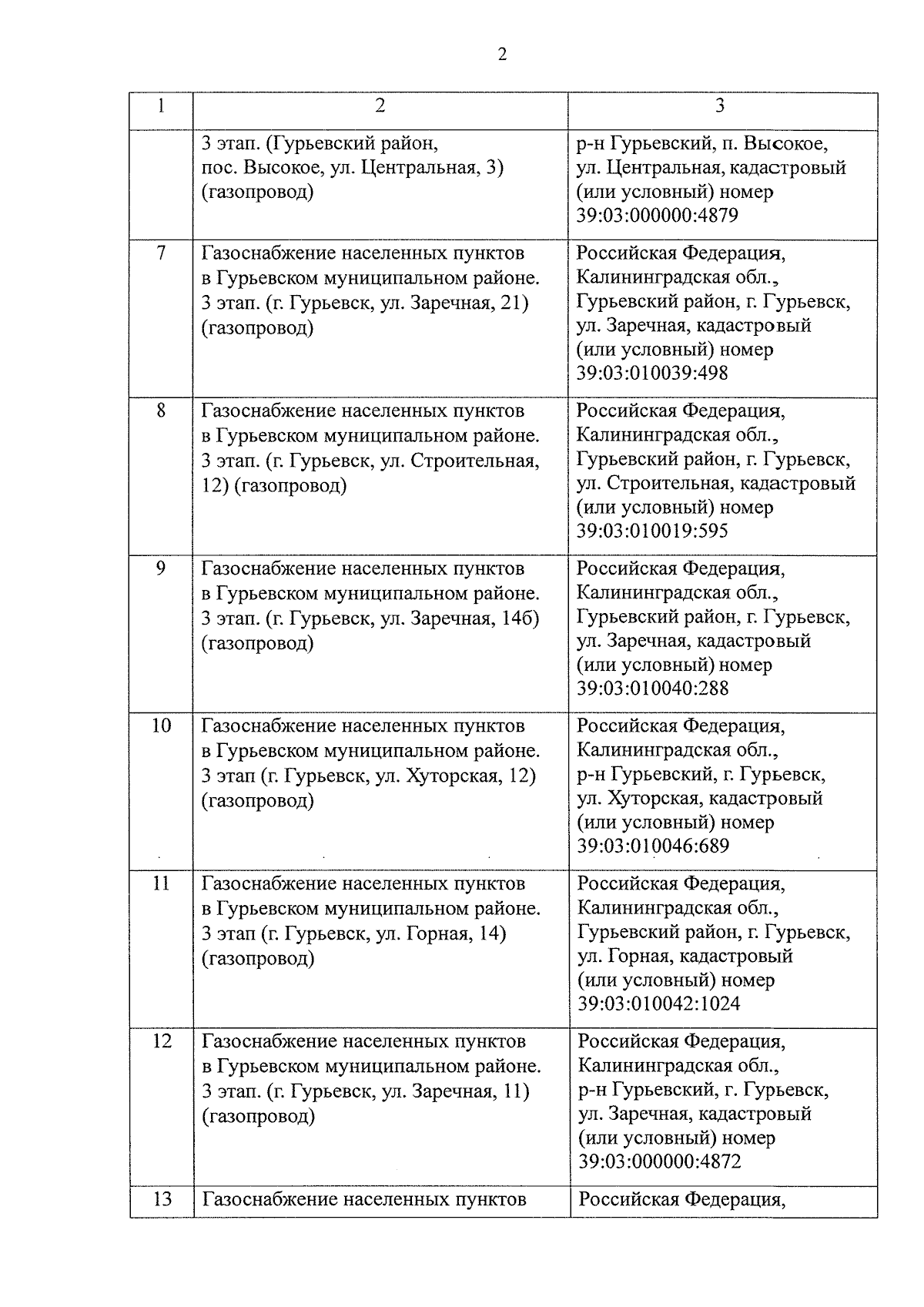 2

| 1 | 2 | 3 |
|---|---|---|
| | 3 этап. (Гурьевский район, пос. Высокое, ул. Центральная, 3) (газопровод) | р-н Гурьевский, п. Высокое, ул. Центральная, кадастровый (или условный) номер 39:03:000000:4879 |
| 7 | Газоснабжение населенных пунктов в Гурьевском муниципальном районе. 3 этап. (г. Гурьевск, ул. Заречная, 21) (газопровод) | Российская Федерация, Калининградская обл., Гурьевский район, г. Гурьевск, ул. Заречная, кадастровый (или условный) номер 39:03:010039:498 |
| 8 | Газоснабжение населенных пунктов в Гурьевском муниципальном районе. 3 этап. (г. Гурьевск, ул. Строительная, 12) (газопровод) | Российская Федерация, Калининградская обл., Гурьевский район, г. Гурьевск, ул. Строительная, кадастровый (или условный) номер 39:03:010019:595 |
| 9 | Газоснабжение населенных пунктов в Гурьевском муниципальном районе. 3 этап. (г. Гурьевск, ул. Заречная, 14б) (газопровод) | Российская Федерация, Калининградская обл., Гурьевский район, г. Гурьевск, ул. Заречная, кадастровый (или условный) номер 39:03:010040:288 |
| 10 | Газоснабжение населенных пунктов в Гурьевском муниципальном районе. 3 этап (г. Гурьевск, ул. Хуторская, 12) (газопровод) | Российская Федерация, Калининградская обл., р-н Гурьевский, г. Гурьевск, ул. Хуторская, кадастровый (или условный) номер 39:03:010046:689 |
| 11 | Газоснабжение населенных пунктов в Гурьевском муниципальном районе. 3 этап (г. Гурьевск, ул. Горная, 14) (газопровод) | Российская Федерация, Калининградская обл., Гурьевский район, г. Гурьевск, ул. Горная, кадастровый (или условный) номер 39:03:010042:1024 |
| 12 | Газоснабжение населенных пунктов в Гурьевском муниципальном районе. 3 этап. (г. Гурьевск, ул. Заречная, 11) (газопровод) | Российская Федерация, Калининградская обл., р-н Гурьевский, г. Гурьевск, ул. Заречная, кадастровый (или условный) номер 39:03:000000:4872 |
| 13 | Газоснабжение населенных пунктов | Российская Федерация, |